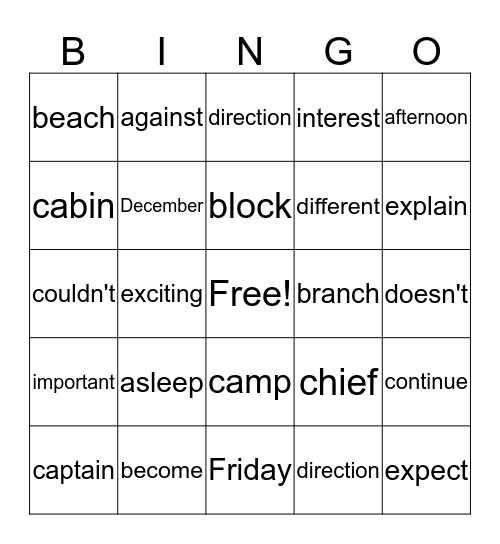 | B | I | N | G | O |
|---|---|---|---|---|
| beach | against | direction | interest | afternoon |
| cabin | December | block | different | explain |
| couldn't | exciting | Free! | branch | doesn't |
| important | asleep | camp | chief | continue |
| captain | become | Friday | direction | expect |